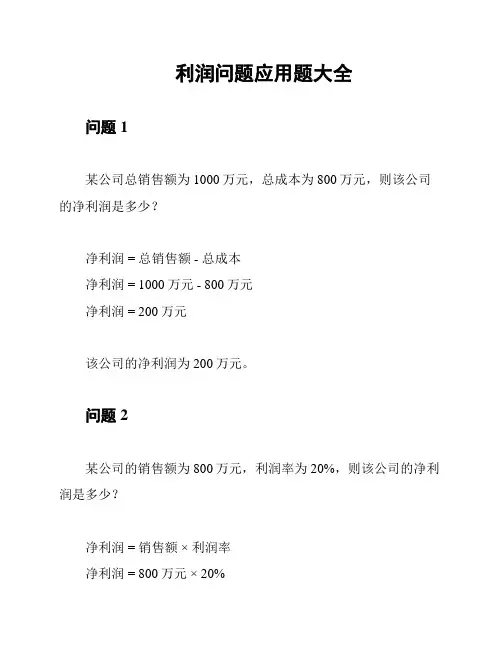 利润问题应用题大全

问题 1

某公司总销售额为 1000 万元，总成本为 800 万元，则该公司的净利润是多少？

净利润 = 总销售额 - 总成本
净利润 = 1000 万元 - 800 万元
净利润 = 200 万元

该公司的净利润为 200 万元。

问题 2

某公司的销售额为 800 万元，利润率为 20%，则该公司的净利润是多少？

净利润 = 销售额 × 利润率
净利润 = 800 万元 × 20%